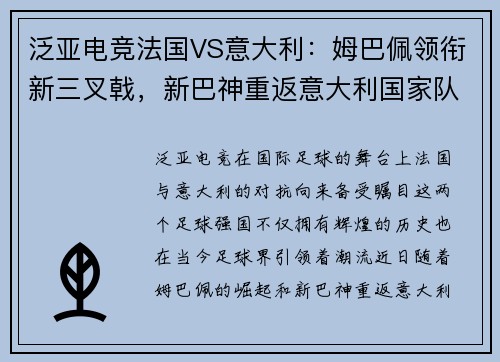 泛亚电竞法国VS意大利：姆巴佩领衔新三叉戟，新巴神重返意大利国家队

泛亚电竞在国际足球的舞台上法国与意大利的对抗向来备受瞩目这两个足球强国不仅拥有辉煌的历史也在当今足球界引领着潮流近日随着姆巴佩的崛起和新巴神重返意大利